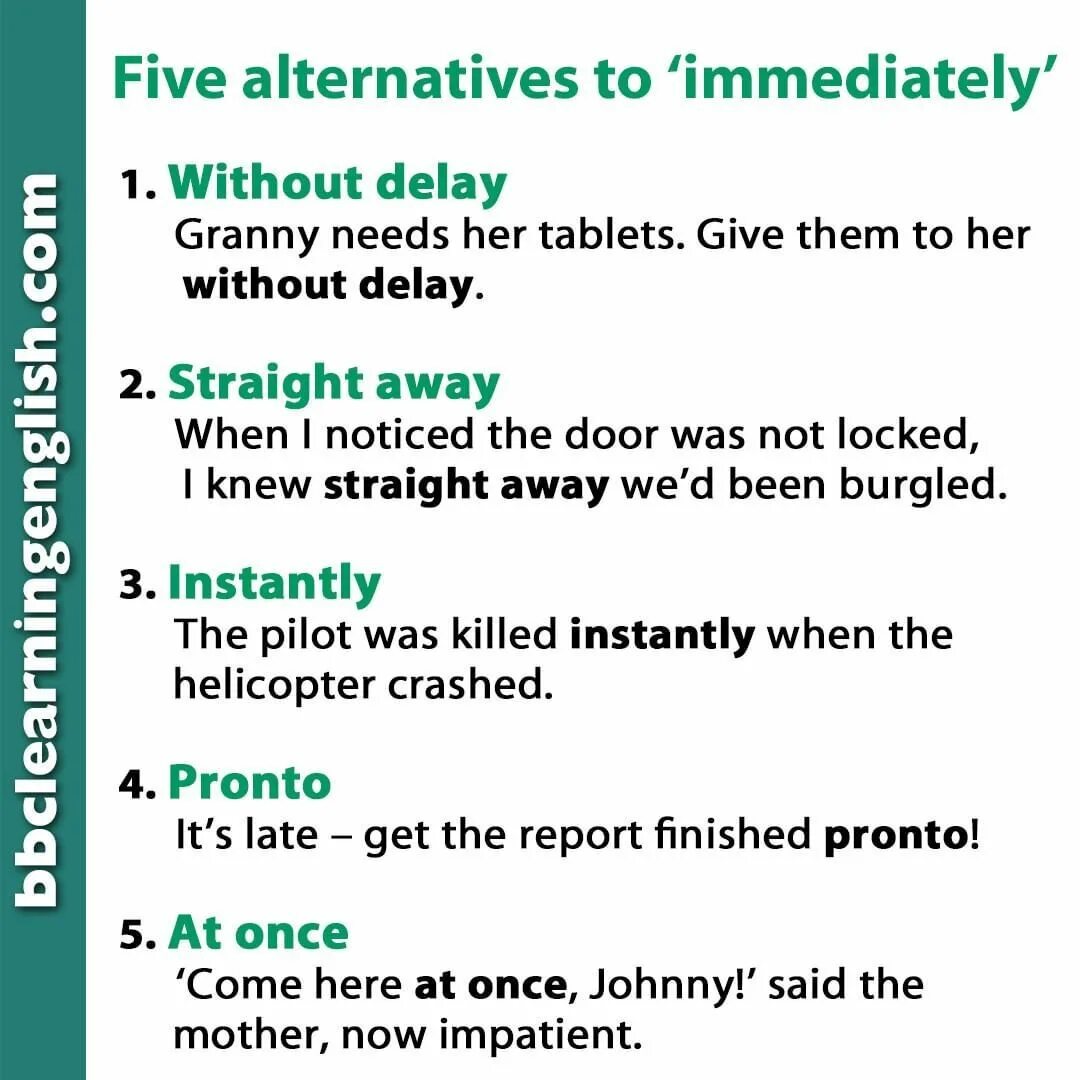 bbclearningenglish.com

Five alternatives to ‘immediately’

1. Without delay
Granny needs her tablets. Give them to her without delay.

2. Straight away
When I noticed the door was not locked, I knew straight away we’d been burgled.

3. Instantly
The pilot was killed instantly when the helicopter crashed.

4. Pronto
It’s late – get the report finished pronto!

5. At once
‘Come here at once, Johnny!’ said the mother, now impatient.